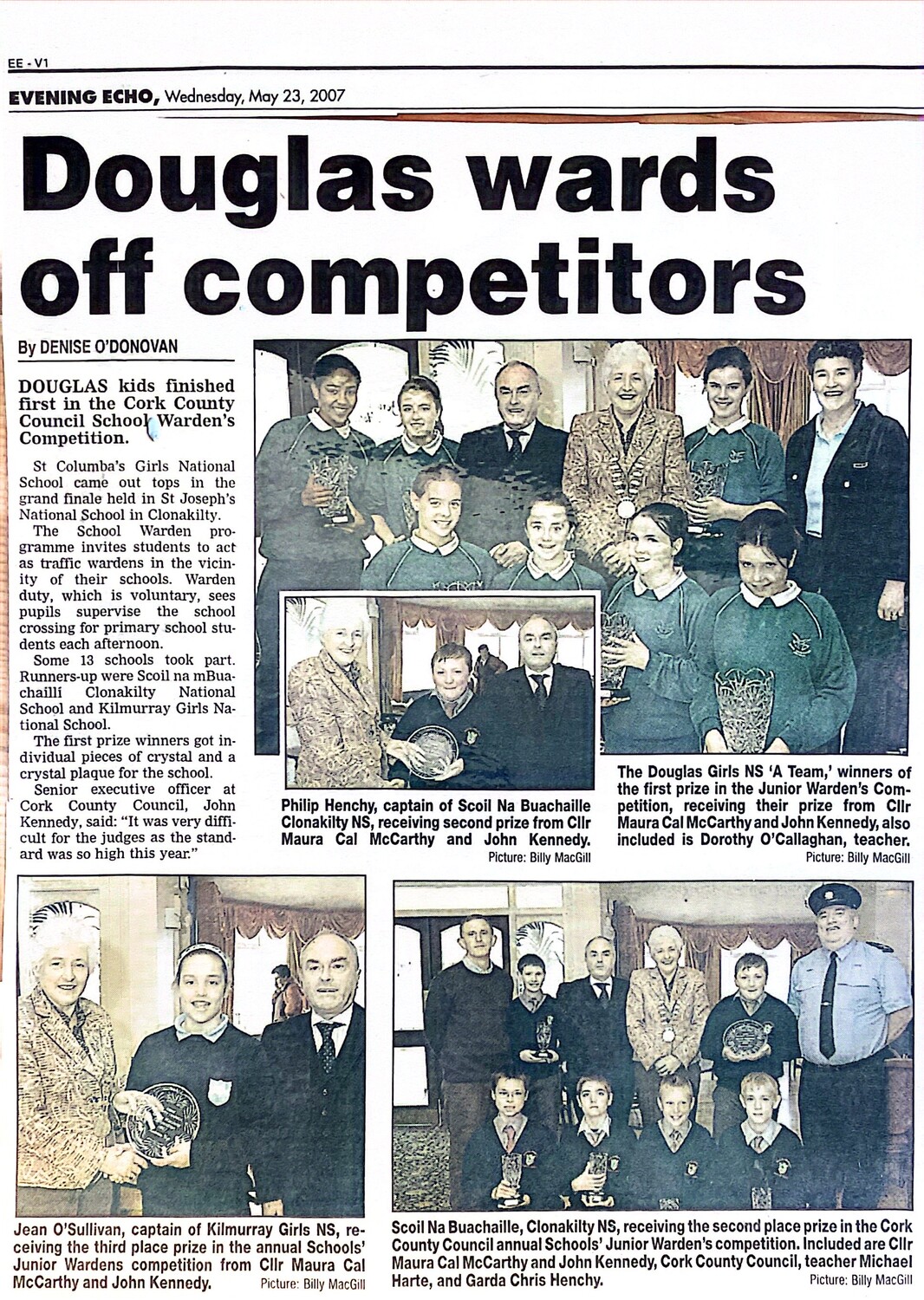 EE - V1

EVENING ECHO, Wednesday, May 23, 2007

Douglas wards off competitors

By DENISE O'DONOVAN

DOUGLAS kids finished first in the Cork County Council School Warden's Competition.

St Columba's Girls National School came out tops in the grand finale held in St Joseph's National School in Clonakilty.

The School Warden programme invites students to act as traffic wardens in the vicinity of their schools. Warden duty, which is voluntary, sees pupils supervise the school crossing for primary school students each afternoon.

Some 13 schools took part. Runners-up were Scoil na mBuachaillí Clonakilty National School and Kilmurray Girls National School.

The first prize winners got individual pieces of crystal and a crystal plaque for the school.

Senior executive officer at Cork County Council, John Kennedy, said: "It was very difficult for the judges as the standard was so high this year."

Philip Henchy, captain of Scoil Na Buachaille Clonakilty NS, receiving second prize from Cllr Maura Cal McCarthy and John Kennedy.
Picture: Billy MacGill

The Douglas Girls NS 'A Team,' winners of the first prize in the Junior Warden's Competition, receiving their prize from Cllr Maura Cal McCarthy and John Kennedy, also included is Dorothy O'Callaghan, teacher.
Picture: Billy MacGill

Jean O'Sullivan, captain of Kilmurray Girls NS, receiving the third place prize in the annual Schools' Junior Wardens competition from Cllr Maura Cal McCarthy and John Kennedy.
Picture: Billy MacGill

Scoil Na Buachaille, Clonakilty NS, receiving the second place prize in the Cork County Council annual Schools' Junior Warden's competition. Included are Cllr Maura Cal McCarthy and John Kennedy, Cork County Council, teacher Michael Harte, and Garda Chris Henchy.
Picture: Billy MacGill